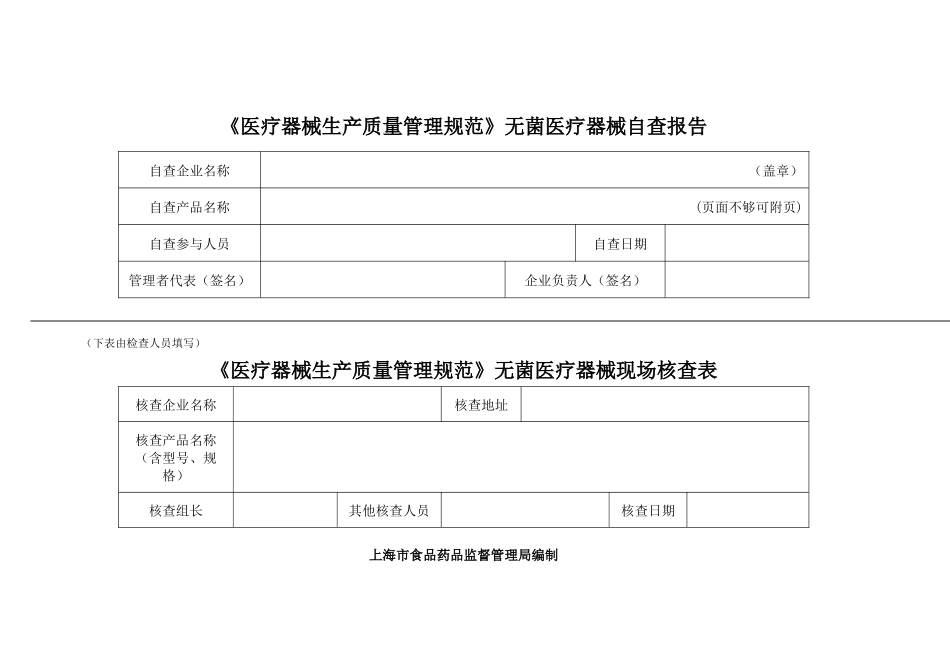 《医疗器械生产质量管理规范》无菌医疗器械自查报告

| 自查企业名称 | （盖章） | | |
|---|---|---|---|
| 自查产品名称 | （页面不够可附页） | | |
| 自查参与人员 | | 自查日期 | |
| 管理者代表（签名） | | 企业负责人（签名） | |

（下表由检查人员填写）

《医疗器械生产质量管理规范》无菌医疗器械现场核查表

| 核查企业名称 | | 核查地址 | | | |
|---|---|---|---|---|---|
| 核查产品名称（含型号、规格） | | | | | |
| 核查组长 | | 其他核查人员 | | 核查日期 | |

上海市食品药品监督管理局编制